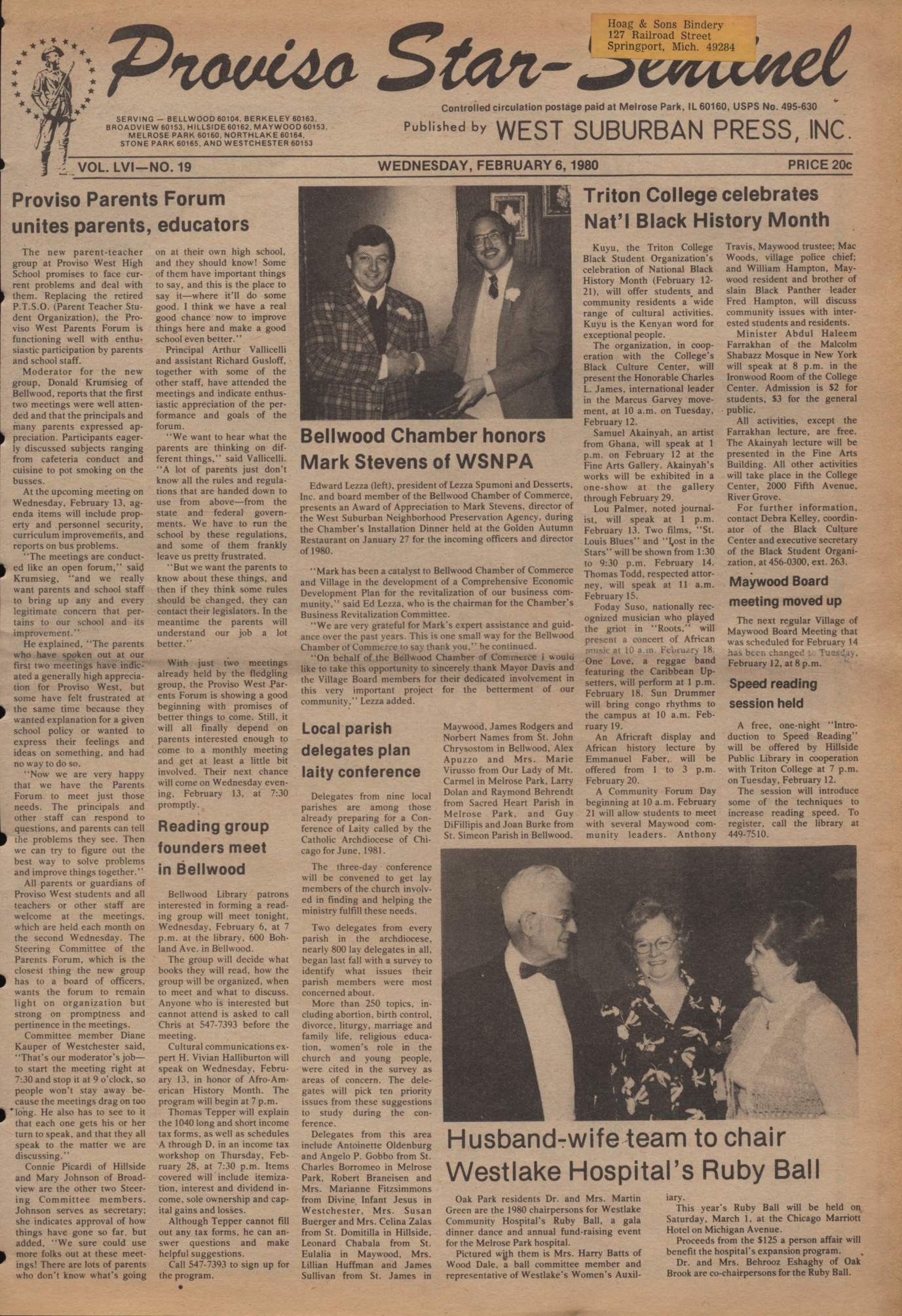 Proviso Star-Sentinel

Hoag & Sons Bindery
127 Railroad Street
Springport, Mich. 49284

SERVING — BELLWOOD 60104, BERKELEY 60163, BROADVIEW 60153, HILLSIDE 60162, MAYWOOD 60153, MELROSE PARK 60160, NORTHLAKE 60164, STONE PARK 60165, AND WESTCHESTER 60153

Controlled circulation postage paid at Melrose Park, IL 60160, USPS No. 495-630

Published by WEST SUBURBAN PRESS, INC.

VOL. LVI—NO. 19

WEDNESDAY, FEBRUARY 6, 1980

PRICE 20c

Proviso Parents Forum unites parents, educators

The new parent-teacher group at Proviso West High School promises to face current problems and deal with them. Replacing the retired P.T.S.O. (Parent Teacher Student Organization), the Proviso West Parents Forum is functioning well with enthusiastic participation by parents and school staff.

Moderator for the new group, Donald Krumsieg of Bellwood, reports that the first two meetings were well attended and that the principals and many parents expressed appreciation. Participants eagerly discussed subjects ranging from cafeteria conduct and cuisine to pot smoking on the busses.

At the upcoming meeting on Wednesday, February 13, agenda items will include property and personnel security, curriculum improvements, and reports on bus problems.

"The meetings are conducted like an open forum," said Krumsieg, "and we really want parents and school staff to bring up any and every legitimate concern that pertains to our school and its improvement."

He explained, "The parents who have spoken out at our first two meetings have indicated a generally high appreciation for Proviso West, but some have felt frustrated at the same time because they wanted explanation for a given school policy or wanted to express their feelings and ideas on something, and had no way to do so.

"Now we are very happy that we have the Parents Forum to meet just those needs. The principals and other staff can respond to questions, and parents can tell the problems they see. Then we can try to figure out the best way to solve problems and improve things together."

All parents or guardians of Proviso West students and all teachers or other staff are welcome at the meetings, which are held each month on the second Wednesday. The Steering Committee of the Parents Forum, which is the closest thing the new group has to a board of officers, wants the forum to remain light on organization but strong on promptness and pertinence in the meetings.

Committee member Diane Kauper of Westchester said, "That's our moderator's job—to start the meeting right at 7:30 and stop it at 9 o'clock, so people won't stay away because the meetings drag on too long. He also has to see to it that each one gets his or her turn to speak, and that they all speak to the matter we are discussing."

Connie Picardi of Hillside and Mary Johnson of Broadview are the other two Steering Committee members. Johnson serves as secretary; she indicates approval of how things have gone so far, but added, "We sure could use more folks out at these meetings! There are lots of parents who don't know what's going on at their own high school, and they should know! Some of them have important things to say, and this is the place to say it—where it'll do some good. I think we have a real good chance now to improve things here and make a good school even better."

Principal Arthur Vallicelli and assistant Richard Gusloff, together with some of the other staff, have attended the meetings and indicate enthusiastic appreciation of the performance and goals of the forum.

"We want to hear what the parents are thinking on different things," said Vallicelli. "A lot of parents just don't know all the rules and regulations that are handed down to use from above—from the state and federal governments. We have to run the school by these regulations, and some of them frankly leave us pretty frustrated.

"But we want the parents to know about these things, and then if they think some rules should be changed, they can contact their legislators. In the meantime the parents will understand our job a lot better."

With just two meetings already held by the fledgling group, the Proviso West Parents Forum is showing a good beginning with promises of better things to come. Still, it will all finally depend on parents interested enough to come to a monthly meeting and get at least a little bit involved. Their next chance will come on Wednesday evening, February 13, at 7:30 promptly.

Reading group founders meet in Bellwood

Bellwood Library patrons interested in forming a reading group will meet tonight, Wednesday, February 6, at 7 p.m. at the library, 600 Bohland Ave. in Bellwood.

The group will decide what books they will read, how the group will be organized, when to meet and what to discuss. Anyone who is interested but cannot attend is asked to call Chris at 547-7393 before the meeting.

Cultural communications expert H. Vivian Halliburton will speak on Wednesday, February 13, in honor of Afro-American History Month. The program will begin at 7 p.m.

Thomas Tepper will explain the 1040 long and short income tax forms, as well as schedules A through D, in an income tax workshop on Thursday, February 28, at 7:30 p.m. Items covered will include itemization, interest and dividend income, sole ownership and capital gains and losses.

Although Tepper cannot fill out any tax forms, he can answer questions and make helpful suggestions.

Call 547-7393 to sign up for the program.

Bellwood Chamber honors Mark Stevens of WSNPA

Edward Lezza (left), president of Lezza Spumoni and Desserts, Inc. and board member of the Bellwood Chamber of Commerce, presents an Award of Appreciation to Mark Stevens, director of the West Suburban Neighborhood Preservation Agency, during the Chamber's Installation Dinner held at the Golden Autumn Restaurant on January 27 for the incoming officers and director of 1980.

"Mark has been a catalyst to Bellwood Chamber of Commerce and Village in the development of a Comprehensive Economic Development Plan for the revitalization of our business community," said Ed Lezza, who is the chairman for the Chamber's Business Revitalization Committee.

"We are very grateful for Mark's expert assistance and guidance over the past years. This is one small way for the Bellwood Chamber of Commerce to say thank you," he continued.

"On behalf of the Bellwood Chamber of Commerce I would like to take this opportunity to sincerely thank Mayor Davis and the Village Board members for their dedicated involvement in this very important project for the betterment of our community," Lezza added.

Local parish delegates plan laity conference

Delegates from nine local parishes are among those already preparing for a Conference of Laity called by the Catholic Archdiocese of Chicago for June, 1981.

The three-day conference will be convened to get lay members of the church involved in finding and helping the ministry fulfill these needs.

Two delegates from every parish in the archdiocese, nearly 800 lay delegates in all, began last fall with a survey to identify what issues their parish members were most concerned about.

More than 250 topics, including abortion, birth control, divorce, liturgy, marriage and family life, religious education, women's role in the church and young people, were cited in the survey as areas of concern. The delegates will pick ten priority issues from these suggestions to study during the conference.

Delegates from this area include Antoinette Oldenburg and Angelo P. Gobbo from St. Charles Borromeo in Melrose Park, Robert Braneisen and Mrs. Marianne Fitzsimmons from Divine Infant Jesus in Westchester, Mrs. Susan Buerger and Mrs. Celina Zalas from St. Domitilla in Hillside, Leonard Chabala from St. Eulalia in Maywood, Mrs. Lillian Huffman and James Sullivan from St. James in Maywood, James Rodgers and Norbert Names from St. John Chrysostom in Bellwood, Alex Apuzzo and Mrs. Marie Virusso from Our Lady of Mt. Carmel in Melrose Park, Larry Dolan and Raymond Behrendt from Sacred Heart Parish in Melrose Park, and Guy DiFillipis and Joan Burke from St. Simeon Parish in Bellwood.

Triton College celebrates Nat'l Black History Month

Kuyu, the Triton College Black Student Organization's celebration of National Black History Month (February 12-21), will offer students and community residents a wide range of cultural activities. Kuyu is the Kenyan word for exceptional people.

The organization, in cooperation with the College's Black Culture Center, will present the Honorable Charles L. James, international leader in the Marcus Garvey movement, at 10 a.m. on Tuesday, February 12.

Samuel Akainyah, an artist from Ghana, will speak at 1 p.m. on February 12 at the Fine Arts Gallery. Akainyah's works will be exhibited in a one-show at the gallery through February 29.

Lou Palmer, noted journalist, will speak at 1 p.m. February 13. Two films, "St. Louis Blues" and "Lost in the Stars" will be shown from 1:30 to 9:30 p.m. February 14. Thomas Todd, respected attorney, will speak at 11 a.m. February 15.

Foday Suso, nationally recognized musician who played the griot in "Roots," will present a concert of African music at 10 a.m. February 18. One Love, a reggae band featuring the Caribbean Upsetters, will perform at 1 p.m. February 18. Sun Drummer will bring congo rhythms to the campus at 10 a.m. February 19.

An Africraft display and African history lecture by Emmanuel Faber, will be offered from 1 to 3 p.m. February 20.

A Community Forum Day beginning at 10 a.m. February 21 will allow students to meet with several Maywood community leaders. Anthony Travis, Maywood trustee; Mac Woods, village police chief; and William Hampton, Maywood resident and brother of slain Black Panther leader Fred Hampton, will discuss community issues with interested students and residents.

Minister Abdul Haleem Farrakhan of the Malcolm Shabazz Mosque in New York will speak at 8 p.m. in the Ironwood Room of the College Center. Admission is $2 for students, $3 for the general public.

All activities, except the Farrakhan lecture, are free. The Akainyah lecture will be presented in the Fine Arts Building. All other activities will take place in the College Center, 2000 Fifth Avenue, River Grove.

For further information, contact Debra Kelley, coordinator of the Black Culture Center and executive secretary of the Black Student Organization, at 456-0300, ext. 263.

Maywood Board meeting moved up

The next regular Village of Maywood Board Meeting that was scheduled for February 14 has been changed to Tuesday, February 12, at 8 p.m.

Speed reading session held

A free, one-night "Introduction to Speed Reading" will be offered by Hillside Public Library in cooperation with Triton College at 7 p.m. on Tuesday, February 12.

The session will introduce some of the techniques to increase reading speed. To register, call the library at 449-7510.

Husband-wife team to chair Westlake Hospital's Ruby Ball

Oak Park residents Dr. and Mrs. Martin Green are the 1980 chairpersons for Westlake Community Hospital's Ruby Ball, a gala dinner dance and annual fund-raising event for the Melrose Park hospital.

Pictured with them is Mrs. Harry Batts of Wood Dale, a ball committee member and representative of Westlake's Women's Auxiliary.

This year's Ruby Ball will be held on Saturday, March 1, at the Chicago Marriott Hotel on Michigan Avenue.

Proceeds from the $125 a person affair will benefit the hospital's expansion program.

Dr. and Mrs. Behrooz Eshaghy of Oak Brook are co-chairpersons for the Ruby Ball.